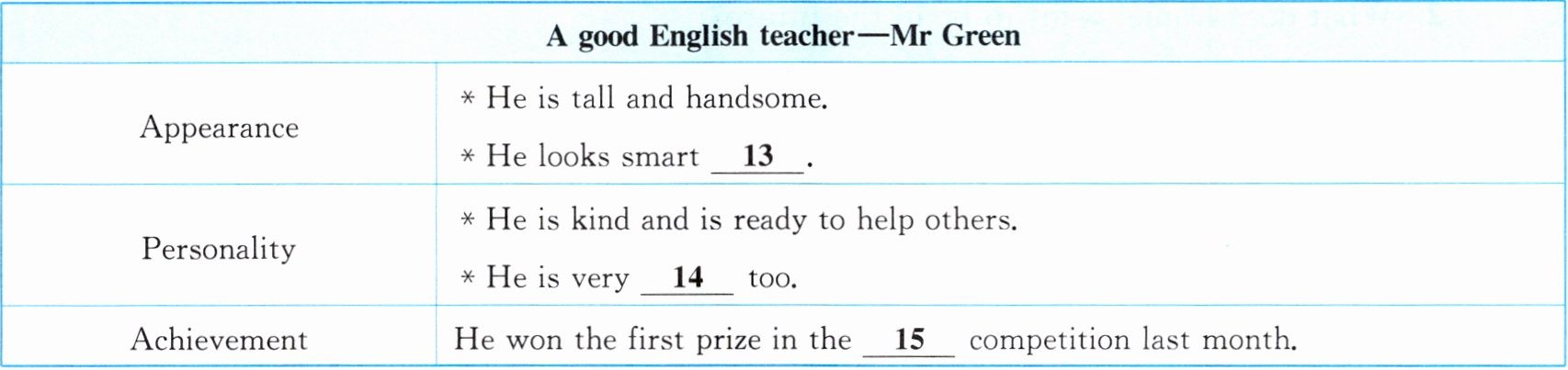 | A good English teacher—Mr Green | |
|---|---|
| Appearance | * He is tall and handsome. * He looks smart ____13____. |
| Personality | * He is kind and is ready to help others. * He is very ____14____ too. |
| Achievement | He won the first prize in the ____15____ competition last month. |